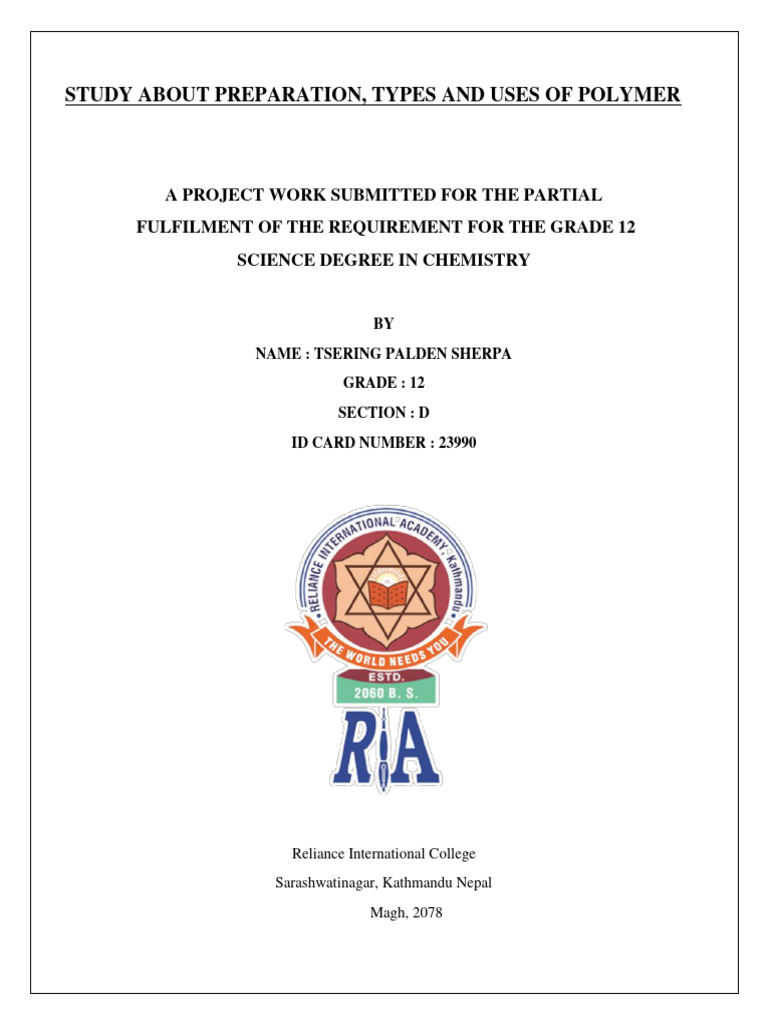 STUDY ABOUT PREPARATION, TYPES AND USES OF POLYMER

A PROJECT WORK SUBMITTED FOR THE PARTIAL FULFILMENT OF THE REQUIREMENT FOR THE GRADE 12 SCIENCE DEGREE IN CHEMISTRY

BY

NAME : TSERING PALDEN SHERPA

GRADE : 12

SECTION : D

ID CARD NUMBER : 23990

RELIANCE INTERNATIONAL ACADEMY, Kathmandu

THE WORLD NEEDS YOU

ESTD.

2060 B. S.

RIA

Reliance International College

Sarashwatinagar, Kathmandu Nepal

Magh, 2078